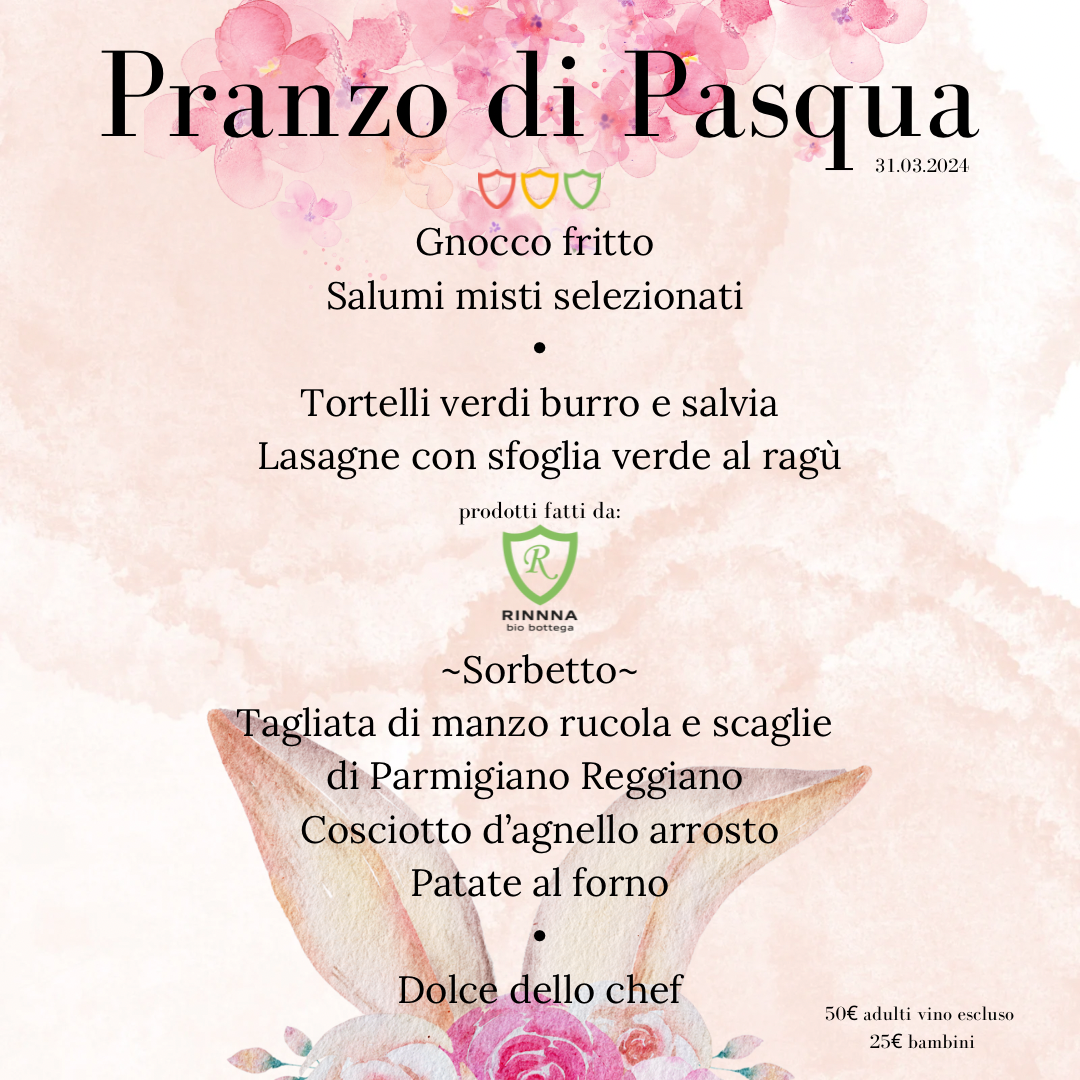 Pranzo di Pasqua
31.03.2024

Gnocco fritto
Salumi misti selezionati
•
Tortelli verdi burro e salvia
Lasagne con sfoglia verde al ragù

prodotti fatti da:
R
RINNNA
bio bottega

~Sorbetto~
Tagliata di manzo rucola e scaglie di Parmigiano Reggiano
Cosciotto d'agnello arrosto
Patate al forno
•
Dolce dello chef

50€ adulti vino escluso
25€ bambini